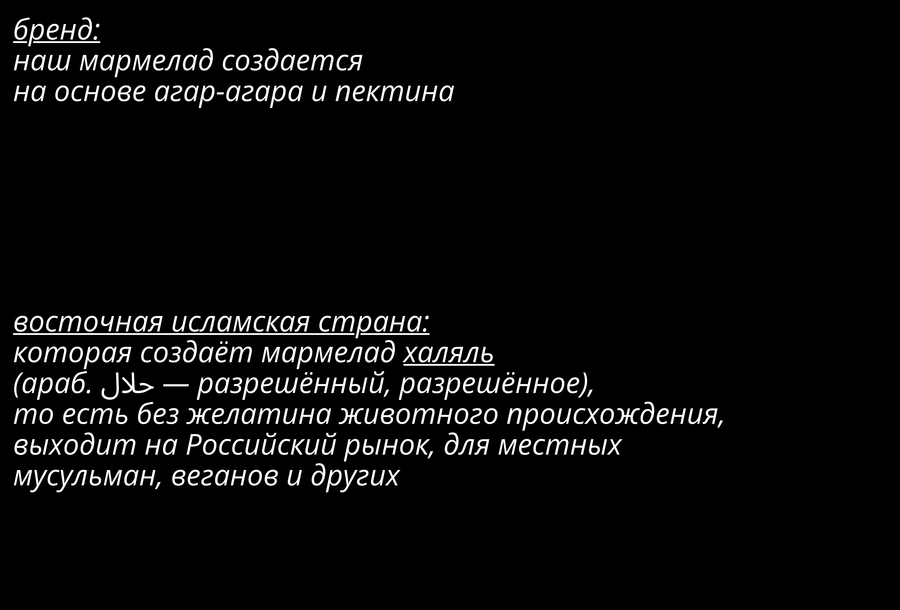 бренд:
наш мармелад создается на основе агар-агара и пектина

восточная исламская страна:
которая создаёт мармелад халяль (араб. حلال — разрешённый, разрешённое), то есть без желатина животного происхождения, выходит на Российский рынок, для местных мусульман, веганов и других